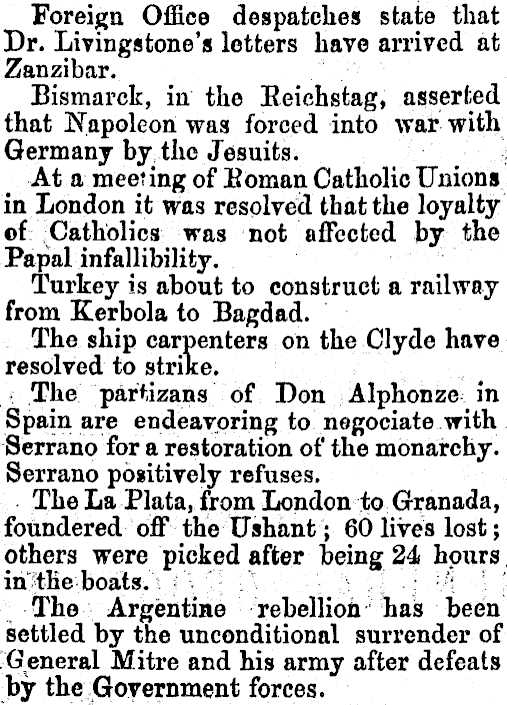 Foreign Office despatches state that Dr. Livingstone's letters have arrived at Zanzibar.

Bismarck, in the Reichstag, asserted that Napoleon was forced into war with Germany by the Jesuits.

At a meeting of Roman Catholic Unions in London it was resolved that the loyalty of Catholics was not affected by the Papal infallibility.

Turkey is about to construct a railway from Kerbola to Bagdad.

The ship carpenters on the Clyde have resolved to strike.

The partizans of Don Alphonze in Spain are endeavoring to negociate with Serrano for a restoration of the monarchy. Serrano positively refuses.

The La Plata, from London to Granada, foundered off the Ushant; 60 lives lost; others were picked after being 24 hours in the boats.

The Argentine rebellion has been settled by the unconditional surrender of General Mitre and his army after defeats by the Government forces.